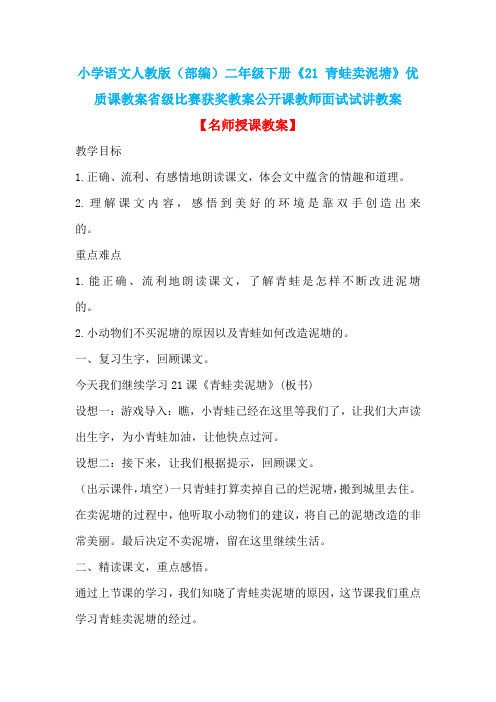 小学语文人教版（部编）二年级下册《21 青蛙卖泥塘》优质课教案省级比赛获奖教案公开课教师面试试讲教案

【名师授课教案】

教学目标

1.正确、流利、有感情地朗读课文，体会文中蕴含的情趣和道理。

2.理解课文内容，感悟到美好的环境是靠双手创造出来的。

重点难点

1.能正确、流利地朗读课文，了解青蛙是怎样不断改进泥塘的。

2.小动物们不买泥塘的原因以及青蛙如何改造泥塘的。

一、复习生字，回顾课文。

今天我们继续学习21课《青蛙卖泥塘》（板书）

设想一：游戏导入：瞧，小青蛙已经在这里等我们了，让我们大声读出生字，为小青蛙加油，让他快点过河。

设想二：接下来，让我们根据提示，回顾课文。

（出示课件，填空）一只青蛙打算卖掉自己的烂泥塘，搬到城里去住。在卖泥塘的过程中，他听取小动物们的建议，将自己的泥塘改造的非常美丽。最后决定不卖泥塘，留在这里继续生活。

二、精读课文，重点感悟。

通过上节课的学习，我们知晓了青蛙卖泥塘的原因，这节课我们重点学习青蛙卖泥塘的经过。